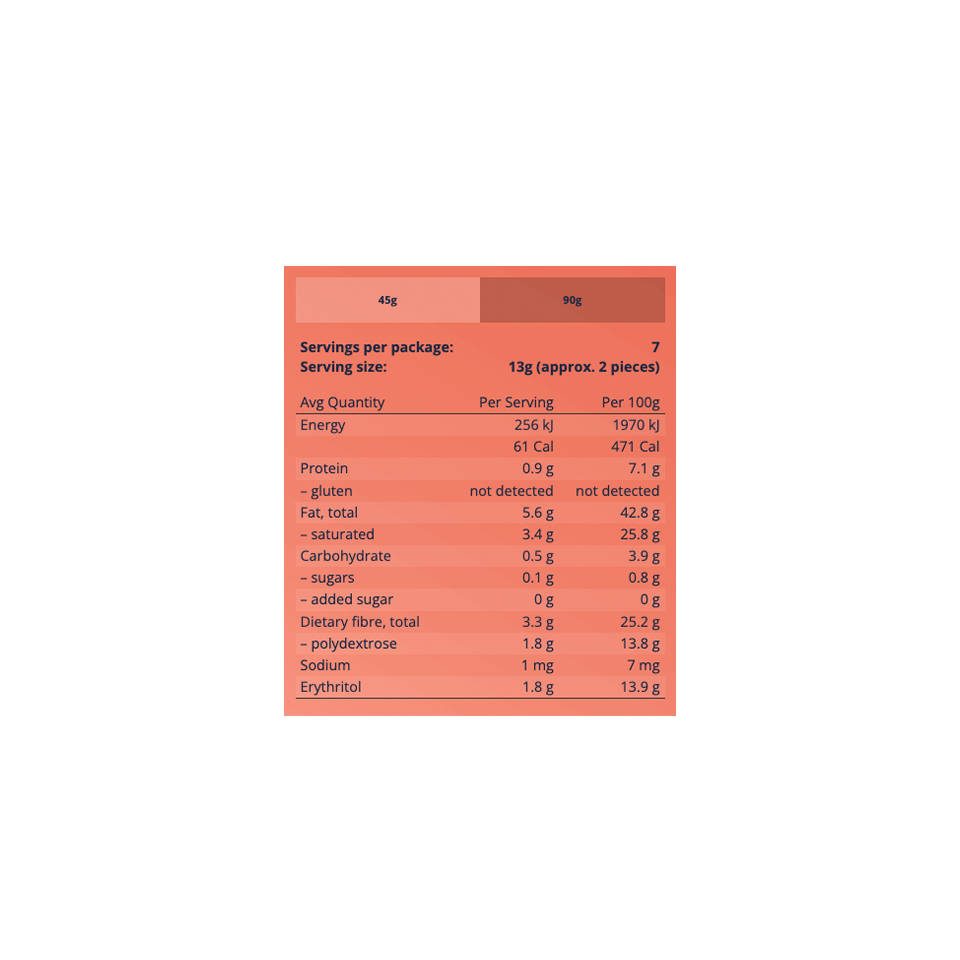 45g 90g

Servings per package: 7
Serving size: 13g (approx. 2 pieces)

| Avg Quantity | Per Serving | Per 100g |
|---|---|---|
| Energy | 256 kJ | 1970 kJ |
| | 61 Cal | 471 Cal |
| Protein | 0.9 g | 7.1 g |
| – gluten | not detected | not detected |
| Fat, total | 5.6 g | 42.8 g |
| – saturated | 3.4 g | 25.8 g |
| Carbohydrate | 0.5 g | 3.9 g |
| – sugars | 0.1 g | 0.8 g |
| – added sugar | 0 g | 0 g |
| Dietary fibre, total | 3.3 g | 25.2 g |
| – polydextrose | 1.8 g | 13.8 g |
| Sodium | 1 mg | 7 mg |
| Erythritol | 1.8 g | 13.9 g |